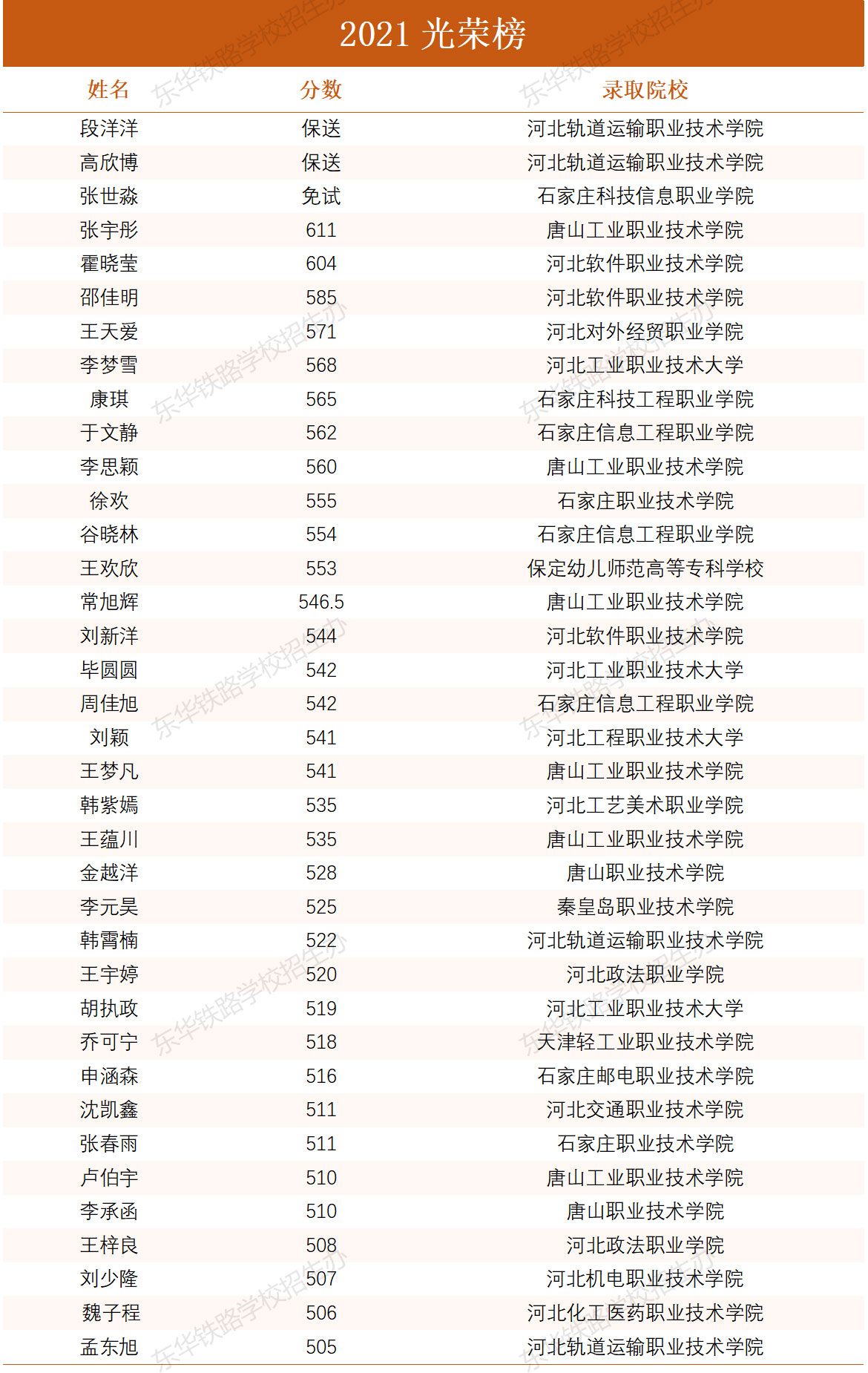 2021 光荣榜

| 姓名 | 分数 | 录取院校 |
|---|---|---|
| 段洋洋 | 保送 | 河北轨道运输职业技术学院 |
| 高欣博 | 保送 | 河北轨道运输职业技术学院 |
| 张世淼 | 免试 | 石家庄科技信息职业学院 |
| 张宇彤 | 611 | 唐山工业职业技术学院 |
| 霍晓莹 | 604 | 河北软件职业技术学院 |
| 邵佳明 | 585 | 河北软件职业技术学院 |
| 王天爱 | 571 | 河北对外经贸职业学院 |
| 李梦雪 | 568 | 河北工业职业技术大学 |
| 康琪 | 565 | 石家庄科技工程职业学院 |
| 于文静 | 562 | 石家庄信息工程职业学院 |
| 李思颖 | 560 | 唐山工业职业技术学院 |
| 徐欢 | 555 | 石家庄职业技术学院 |
| 谷晓林 | 554 | 石家庄信息工程职业学院 |
| 王欢欣 | 553 | 保定幼儿师范高等专科学校 |
| 常旭辉 | 546.5 | 唐山工业职业技术学院 |
| 刘新洋 | 544 | 河北软件职业技术学院 |
| 毕圆圆 | 542 | 河北工业职业技术大学 |
| 周佳旭 | 542 | 石家庄信息工程职业学院 |
| 刘颖 | 541 | 河北工程职业技术大学 |
| 王梦凡 | 541 | 唐山工业职业技术学院 |
| 韩紫嫣 | 535 | 河北工艺美术职业学院 |
| 王蕴川 | 535 | 唐山工业职业技术学院 |
| 金越洋 | 528 | 唐山职业技术学院 |
| 李元昊 | 525 | 秦皇岛职业技术学院 |
| 韩霄楠 | 522 | 河北轨道运输职业技术学院 |
| 王宇婷 | 520 | 河北政法职业学院 |
| 胡执政 | 519 | 河北工业职业技术大学 |
| 乔可宁 | 518 | 天津轻工业职业技术学院 |
| 申涵森 | 516 | 石家庄邮电职业技术学院 |
| 沈凯鑫 | 511 | 河北交通职业技术学院 |
| 张春雨 | 511 | 石家庄职业技术学院 |
| 卢伯宇 | 510 | 唐山工业职业技术学院 |
| 李承函 | 510 | 唐山职业技术学院 |
| 王梓良 | 508 | 河北政法职业学院 |
| 刘少隆 | 507 | 河北机电职业技术学院 |
| 魏子程 | 506 | 河北化工医药职业技术学院 |
| 孟东旭 | 505 | 河北轨道运输职业技术学院 |

东华铁路学校招生办